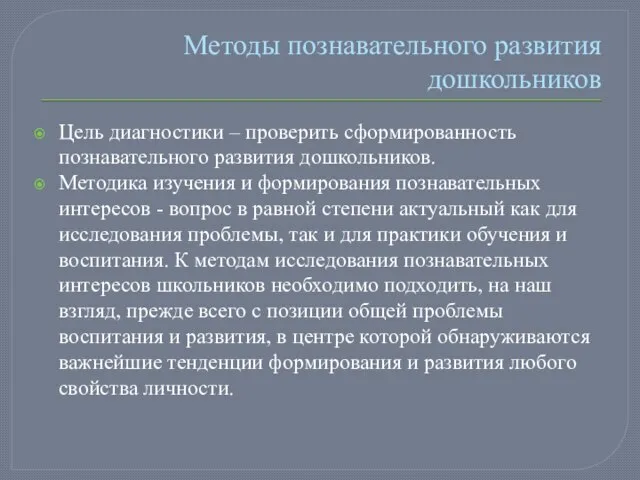 Методы познавательного развития дошкольников

Цель диагностики – проверить сформированность познавательного развития дошкольников.

Методика изучения и формирования познавательных интересов - вопрос в равной степени актуальный как для исследования проблемы, так и для практики обучения и воспитания. К методам исследования познавательных интересов школьников необходимо подходить, на наш взгляд, прежде всего с позиции общей проблемы воспитания и развития, в центре которой обнаруживаются важнейшие тенденции формирования и развития любого свойства личности.